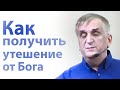 Как получить утешение от Бога